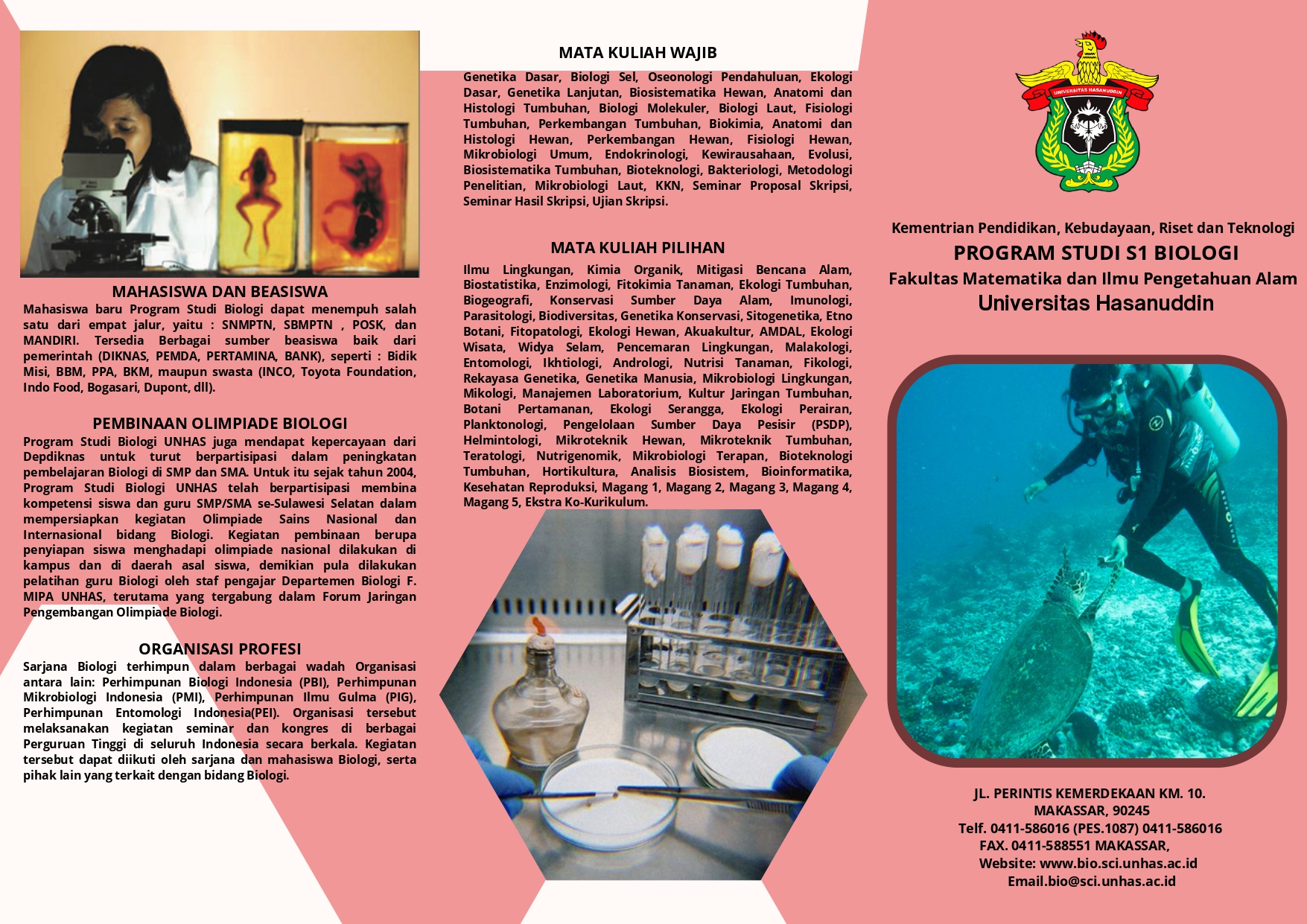 MAHASISWA DAN BEASISWA

Mahasiswa baru Program Studi Biologi dapat menempuh salah satu dari empat jalur, yaitu : SNMPTN, SBMPTN , POSK, dan MANDIRI. Tersedia Berbagai sumber beasiswa baik dari pemerintah (DIKNAS, PEMDA, PERTAMINA, BANK), seperti : Bidik Misi, BBM, PPA, BKM, maupun swasta (INCO, Toyota Foundation, Indo Food, Bogasari, Dupont, dll).

PEMBINAAN OLIMPIADE BIOLOGI

Program Studi Biologi UNHAS juga mendapat kepercayaan dari Depdiknas untuk turut berpartisipasi dalam peningkatan pembelajaran Biologi di SMP dan SMA. Untuk itu sejak tahun 2004, Program Studi Biologi UNHAS telah berpartisipasi membina kompetensi siswa dan guru SMP/SMA se-Sulawesi Selatan dalam mempersiapkan kegiatan Olimpiade Sains Nasional dan Internasional bidang Biologi. Kegiatan pembinaan berupa penyiapan siswa menghadapi olimpiade nasional dilakukan di kampus dan di daerah asal siswa, demikian pula dilakukan pelatihan guru Biologi oleh staf pengajar Departemen Biologi F. MIPA UNHAS, terutama yang tergabung dalam Forum Jaringan Pengembangan Olimpiade Biologi.

ORGANISASI PROFESI

Sarjana Biologi terhimpun dalam berbagai wadah Organisasi antara lain: Perhimpunan Biologi Indonesia (PBI), Perhimpunan Mikrobiologi Indonesia (PMI), Perhimpunan Ilmu Gulma (PIG), Perhimpunan Entomologi Indonesia(PEI). Organisasi tersebut melaksanakan kegiatan seminar dan kongres di berbagai Perguruan Tinggi di seluruh Indonesia secara berkala. Kegiatan tersebut dapat diikuti oleh sarjana dan mahasiswa Biologi, serta pihak lain yang terkait dengan bidang Biologi.

MATA KULIAH WAJIB

Genetika Dasar, Biologi Sel, Oseonologi Pendahuluan, Ekologi Dasar, Genetika Lanjutan, Biosistematika Hewan, Anatomi dan Histologi Tumbuhan, Biologi Molekuler, Biologi Laut, Fisiologi Tumbuhan, Perkembangan Tumbuhan, Biokimia, Anatomi dan Histologi Hewan, Perkembangan Hewan, Fisiologi Hewan, Mikrobiologi Umum, Endokrinologi, Kewirausahaan, Evolusi, Biosistematika Tumbuhan, Bioteknologi, Bakteriologi, Metodologi Penelitian, Mikrobiologi Laut, KKN, Seminar Proposal Skripsi, Seminar Hasil Skripsi, Ujian Skripsi.

MATA KULIAH PILIHAN

Ilmu Lingkungan, Kimia Organik, Mitigasi Bencana Alam, Biostatistika, Enzimologi, Fitokimia Tanaman, Ekologi Tumbuhan, Biogeografi, Konservasi Sumber Daya Alam, Imunologi, Parasitologi, Biodiversitas, Genetika Konservasi, Sitogenetika, Etno Botani, Fitopatologi, Ekologi Hewan, Akuakultur, AMDAL, Ekologi Wisata, Widya Selam, Pencemaran Lingkungan, Malakologi, Entomologi, Ikhtiologi, Andrologi, Nutrisi Tanaman, Fikologi, Rekayasa Genetika, Genetika Manusia, Mikrobiologi Lingkungan, Mikologi, Manajemen Laboratorium, Kultur Jaringan Tumbuhan, Botani Pertamanan, Ekologi Serangga, Ekologi Perairan, Planktonologi, Pengelolaan Sumber Daya Pesisir (PSDP), Helmintologi, Mikroteknik Hewan, Mikroteknik Tumbuhan, Teratologi, Nutrigenomik, Mikrobiologi Terapan, Bioteknologi Tumbuhan, Hortikultura, Analisis Biosistem, Bioinformatika, Kesehatan Reproduksi, Magang 1, Magang 2, Magang 3, Magang 4, Magang 5, Ekstra Ko-Kurikulum.

UNIVERSITAS HASANUDDIN

Kementrian Pendidikan, Kebudayaan, Riset dan Teknologi
PROGRAM STUDI S1 BIOLOGI
Fakultas Matematika dan Ilmu Pengetahuan Alam
Universitas Hasanuddin

JL. PERINTIS KEMERDEKAAN KM. 10.
MAKASSAR, 90245
Telf. 0411-586016 (PES.1087) 0411-586016
FAX. 0411-588551 MAKASSAR,
Website: www.bio.sci.unhas.ac.id
Email.bio@sci.unhas.ac.id